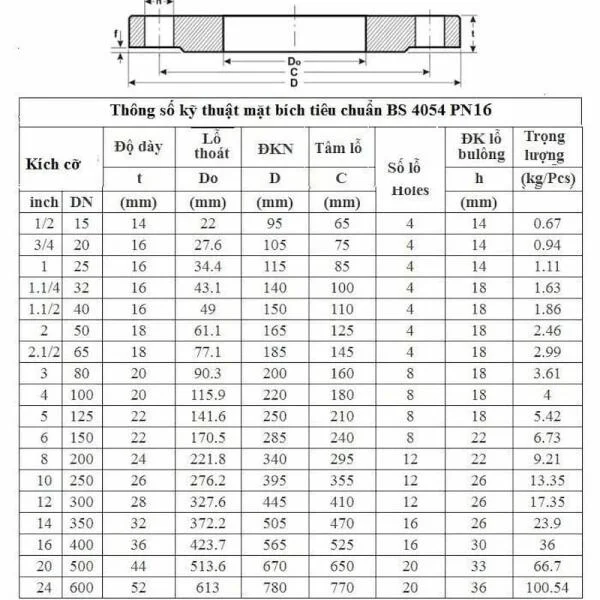 h
f
t
Do
C
D

Thông số kỹ thuật mặt bích tiêu chuẩn BS 4054 PN16

| Kích cỡ | | Độ dày | Lỗ thoát | ĐKN | Tâm lỗ | Số lỗ Holes | ĐK lỗ bulông | Trọng lượng |
|---|---|---|---|---|---|---|---|---|
| | | t | Do | D | C | | h | (kg/Pcs) |
| inch | DN | (mm) | (mm) | (mm) | (mm) | | (mm) | |
| 1/2 | 15 | 14 | 22 | 95 | 65 | 4 | 14 | 0.67 |
| 3/4 | 20 | 16 | 27.6 | 105 | 75 | 4 | 14 | 0.94 |
| 1 | 25 | 16 | 34.4 | 115 | 85 | 4 | 14 | 1.11 |
| 1.1/4 | 32 | 16 | 43.1 | 140 | 100 | 4 | 18 | 1.63 |
| 1.1/2 | 40 | 16 | 49 | 150 | 110 | 4 | 18 | 1.86 |
| 2 | 50 | 18 | 61.1 | 165 | 125 | 4 | 18 | 2.46 |
| 2.1/2 | 65 | 18 | 77.1 | 185 | 145 | 4 | 18 | 2.99 |
| 3 | 80 | 20 | 90.3 | 200 | 160 | 8 | 18 | 3.61 |
| 4 | 100 | 20 | 115.9 | 220 | 180 | 8 | 18 | 4 |
| 5 | 125 | 22 | 141.6 | 250 | 210 | 8 | 18 | 5.42 |
| 6 | 150 | 22 | 170.5 | 285 | 240 | 8 | 22 | 6.73 |
| 8 | 200 | 24 | 221.8 | 340 | 295 | 12 | 22 | 9.21 |
| 10 | 250 | 26 | 276.2 | 395 | 355 | 12 | 26 | 13.35 |
| 12 | 300 | 28 | 327.6 | 445 | 410 | 12 | 26 | 17.35 |
| 14 | 350 | 32 | 372.2 | 505 | 470 | 16 | 26 | 23.9 |
| 16 | 400 | 36 | 423.7 | 565 | 525 | 16 | 30 | 36 |
| 20 | 500 | 44 | 513.6 | 670 | 650 | 20 | 33 | 66.7 |
| 24 | 600 | 52 | 613 | 780 | 770 | 20 | 36 | 100.54 |